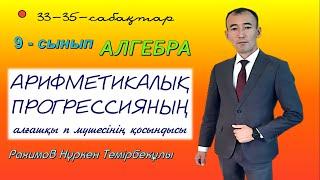 33–35–сабақтар

9 - сынып АЛГЕБРА

АРИФМЕТИКАЛЫҚ ПРОГРЕССИЯНЫҢ

алғашқы n мүшесінің қосындысы

Рахимов Нұркен Темірбекұлы